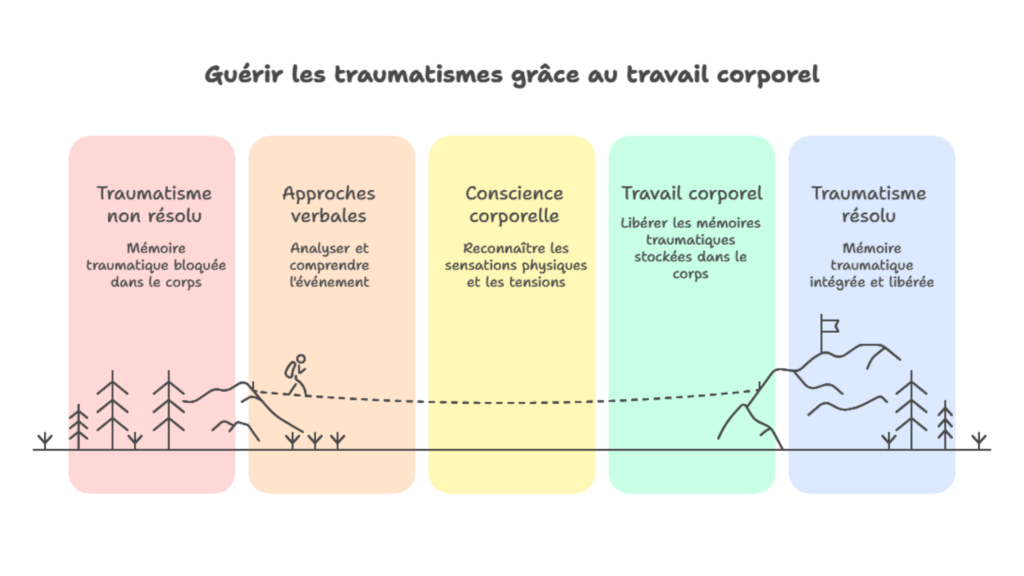 Guérir les traumatismes grâce au travail corporel

Traumatisme non résolu

Mémoire traumatique bloquée dans le corps

Approches verbales

Analyser et comprendre l'événement

Conscience corporelle

Reconnaître les sensations physiques et les tensions

Travail corporel

Libérer les mémoires traumatiques stockées dans le corps

Traumatisme résolu

Mémoire traumatique intégrée et libérée